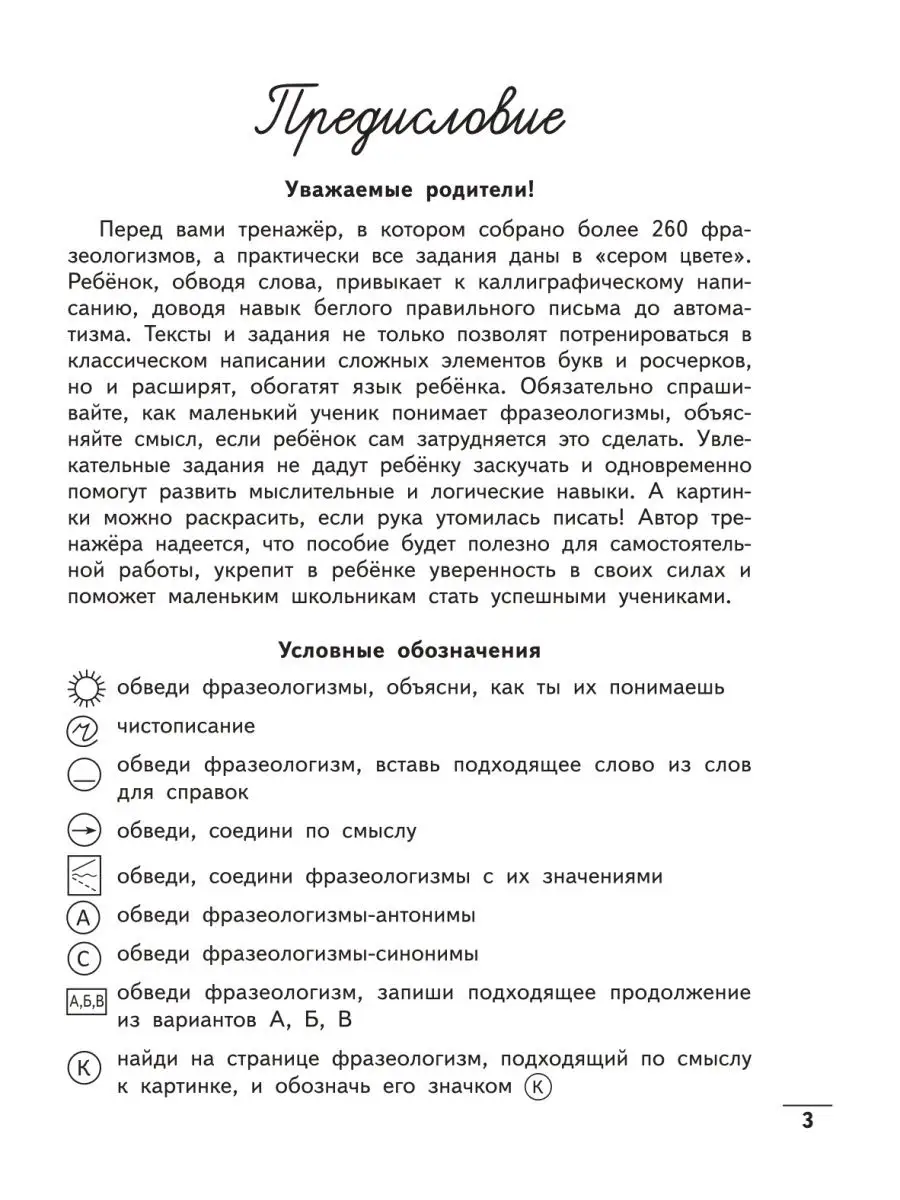 Предисловие

Уважаемые родители!

Перед вами тренажёр, в котором собрано более 260 фразеологизмов, а практически все задания даны в «сером цвете». Ребёнок, обводя слова, привыкает к каллиграфическому написанию, доводя навык беглого правильного письма до автоматизма. Тексты и задания не только позволят потренироваться в классическом написании сложных элементов букв и росчерков, но и расширят, обогатят язык ребёнка. Обязательно спрашивайте, как маленький ученик понимает фразеологизмы, объясняйте смысл, если ребёнок сам затрудняется это сделать. Увлекательные задания не дадут ребёнку заскучать и одновременно помогут развить мыслительные и логические навыки. А картинки можно раскрасить, если рука утомилась писать! Автор тренажёра надеется, что пособие будет полезно для самостоятельной работы, укрепит в ребёнке уверенность в своих силах и поможет маленьким школьникам стать успешными учениками.

Условные обозначения

обведи фразеологизмы, объясни, как ты их понимаешь

чистописание

обведи фразеологизм, вставь подходящее слово из слов для справок

обведи, соедини по смыслу

обведи, соедини фразеологизмы с их значениями

А обведи фразеологизмы-антонимы

С обведи фразеологизмы-синонимы

А,Б,В обведи фразеологизм, запиши подходящее продолжение из вариантов А, Б, В

К найди на странице фразеологизм, подходящий по смыслу к картинке, и обозначь его значком К

3